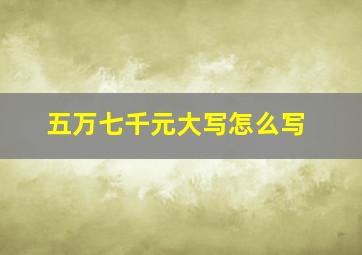 五万七千元大写怎么写